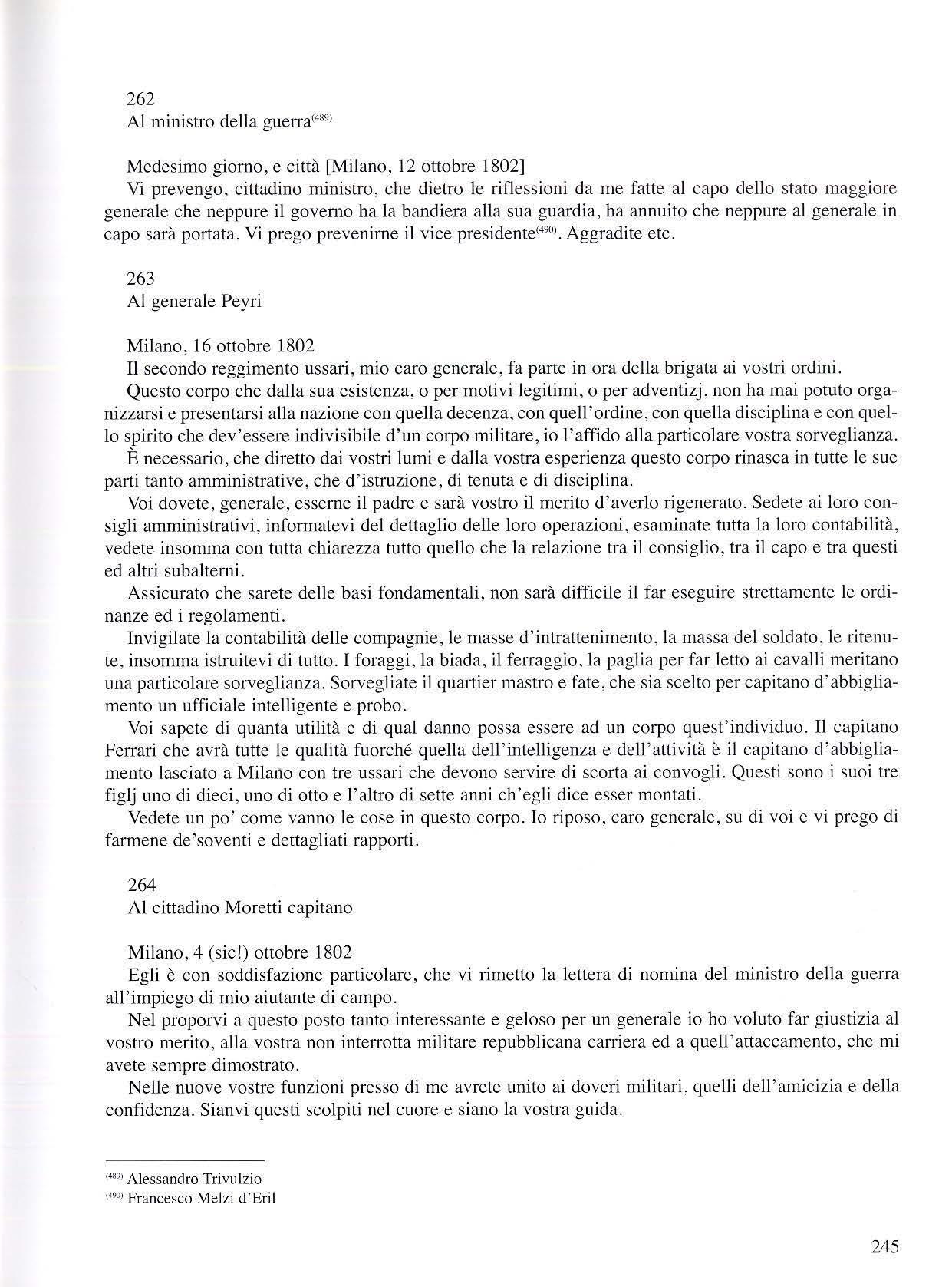 262
Al ministro della guerra$^{(489)}$

Medesimo giorno, e città [Milano, 12 ottobre 1802]
Vi prevengo, cittadino ministro, che dietro le riflessioni da me fatte al capo dello stato maggiore generale che neppure il governo ha la bandiera alla sua guardia, ha annuito che neppure al generale in capo sarà portata. Vi prego prevenirne il vice presidente$^{(490)}$. Aggradite etc.

263
Al generale Peyri

Milano, 16 ottobre 1802
Il secondo reggimento ussari, mio caro generale, fa parte in ora della brigata ai vostri ordini.
Questo corpo che dalla sua esistenza, o per motivi legitimi, o per adventizj, non ha mai potuto organizzarsi e presentarsi alla nazione con quella decenza, con quell'ordine, con quella disciplina e con quello spirito che dev'essere indivisibile d'un corpo militare, io l'affido alla particolare vostra sorveglianza.
È necessario, che diretto dai vostri lumi e dalla vostra esperienza questo corpo rinasca in tutte le sue parti tanto amministrative, che d'istruzione, di tenuta e di disciplina.
Voi dovete, generale, esserne il padre e sarà vostro il merito d'averlo rigenerato. Sedete ai loro consigli amministrativi, informatevi del dettaglio delle loro operazioni, esaminate tutta la loro contabilità, vedete insomma con tutta chiarezza tutto quello che la relazione tra il consiglio, tra il capo e tra questi ed altri subalterni.
Assicurato che sarete delle basi fondamentali, non sarà difficile il far eseguire strettamente le ordinanze ed i regolamenti.
Invigilate la contabilità delle compagnie, le masse d'intrattenimento, la massa del soldato, le ritenute, insomma istruitevi di tutto. I foraggi, la biada, il ferraggio, la paglia per far letto ai cavalli meritano una particolare sorveglianza. Sorvegliate il quartier mastro e fate, che sia scelto per capitano d'abbigliamento un ufficiale intelligente e probo.
Voi sapete di quanta utilità e di qual danno possa essere ad un corpo quest'individuo. Il capitano Ferrari che avrà tutte le qualità fuorché quella dell'intelligenza e dell'attività è il capitano d'abbigliamento lasciato a Milano con tre ussari che devono servire di scorta ai convogli. Questi sono i suoi tre figlj uno di dieci, uno di otto e l'altro di sette anni ch'egli dice esser montati.
Vedete un po' come vanno le cose in questo corpo. Io riposo, caro generale, su di voi e vi prego di farmene de'soventi e dettagliati rapporti.

264
Al cittadino Moretti capitano

Milano, 4 (sic!) ottobre 1802
Egli è con soddisfazione particolare, che vi rimetto la lettera di nomina del ministro della guerra all'impiego di mio aiutante di campo.
Nel proporvi a questo posto tanto interessante e geloso per un generale io ho voluto far giustizia al vostro merito, alla vostra non interrotta militare repubblicana carriera ed a quell'attaccamento, che mi avete sempre dimostrato.
Nelle nuove vostre funzioni presso di me avrete unito ai doveri militari, quelli dell'amicizia e della confidenza. Sianvi questi scolpiti nel cuore e siano la vostra guida.

$^{(489)}$ Alessandro Trivulzio
$^{(490)}$ Francesco Melzi d'Eril

245